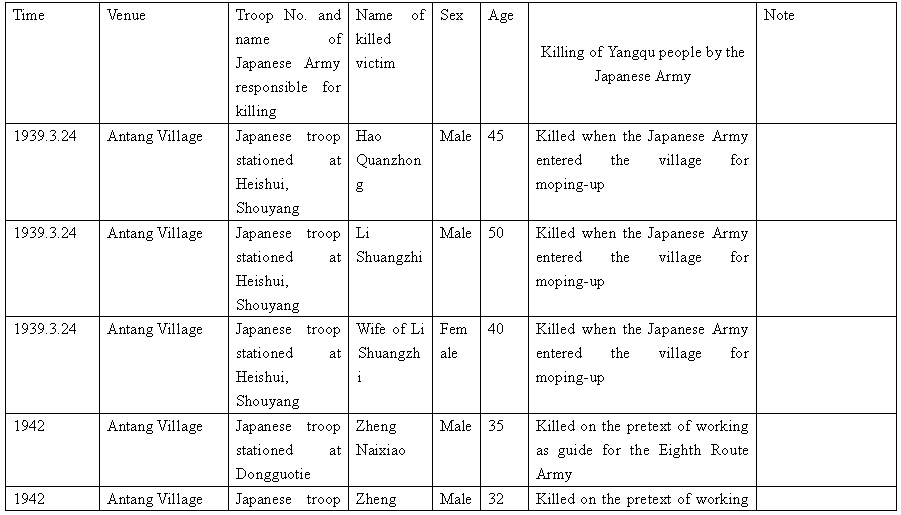 | Time | Venue | Troop No. and name of Japanese Army responsible for killing | Name of killed victim | Sex | Age | Killing of Yangqu people by the Japanese Army | Note |
|---|---|---|---|---|---|---|---|
| 1939.3.24 | Antang Village | Japanese troop stationed at Heishui, Shouyang | Hao Quanzhong | Male | 45 | Killed when the Japanese Army entered the village for moping-up | |
| 1939.3.24 | Antang Village | Japanese troop stationed at Heishui, Shouyang | Li Shuangzhi | Male | 50 | Killed when the Japanese Army entered the village for moping-up | |
| 1939.3.24 | Antang Village | Japanese troop stationed at Heishui, Shouyang | Wife of Li Shuangzhi | Female | 40 | Killed when the Japanese Army entered the village for moping-up | |
| 1942 | Antang Village | Japanese troop stationed at Dongguotie | Zheng Naixiao | Male | 35 | Killed on the pretext of working as guide for the Eighth Route Army | |
| 1942 | Antang Village | Japanese troop | Zheng | Male | 32 | Killed on the pretext of working | |